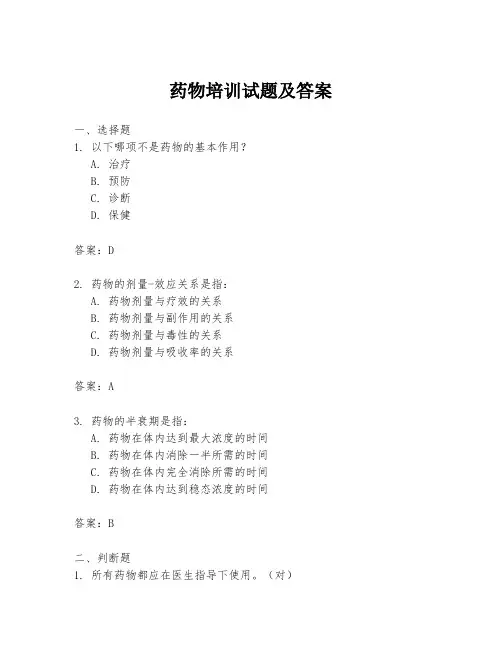 药物培训试题及答案

一、选择题

1. 以下哪项不是药物的基本作用？

A. 治疗

B. 预防

C. 诊断

D. 保健

答案：D

2. 药物的剂量-效应关系是指：

A. 药物剂量与疗效的关系

B. 药物剂量与副作用的关系

C. 药物剂量与毒性的关系

D. 药物剂量与吸收率的关系

答案：A

3. 药物的半衰期是指：

A. 药物在体内达到最大浓度的时间

B. 药物在体内消除一半所需的时间

C. 药物在体内完全消除所需的时间

D. 药物在体内达到稳态浓度的时间

答案：B

二、判断题

1. 所有药物都应在医生指导下使用。（对）